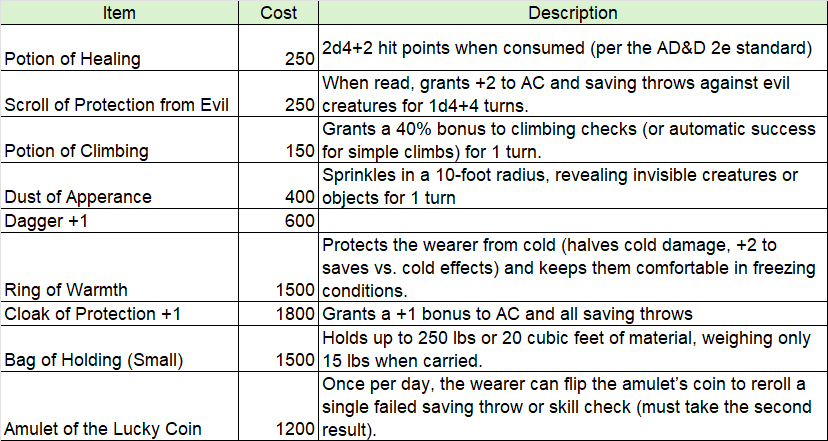 | Item | Cost | Description |
|---|---|---|
| Potion of Healing | 250 | 2d4+2 hit points when consumed (per the AD&D 2e standard) |
| Scroll of Protection from Evil | 250 | When read, grants +2 to AC and saving throws against evil creatures for 1d4+4 turns. |
| Potion of Climbing | 150 | Grants a 40% bonus to climbing checks (or automatic success for simple climbs) for 1 turn. |
| Dust of Apperance | 400 | Sprinkles in a 10-foot radius, revealing invisible creatures or objects for 1 turn |
| Dagger +1 | 600 | |
| Ring of Warmth | 1500 | Protects the wearer from cold (halves cold damage, +2 to saves vs. cold effects) and keeps them comfortable in freezing conditions. |
| Cloak of Protection +1 | 1800 | Grants a +1 bonus to AC and all saving throws |
| Bag of Holding (Small) | 1500 | Holds up to 250 lbs or 20 cubic feet of material, weighing only 15 lbs when carried. |
| Amulet of the Lucky Coin | 1200 | Once per day, the wearer can flip the amulet's coin to reroll a single failed saving throw or skill check (must take the second result). |